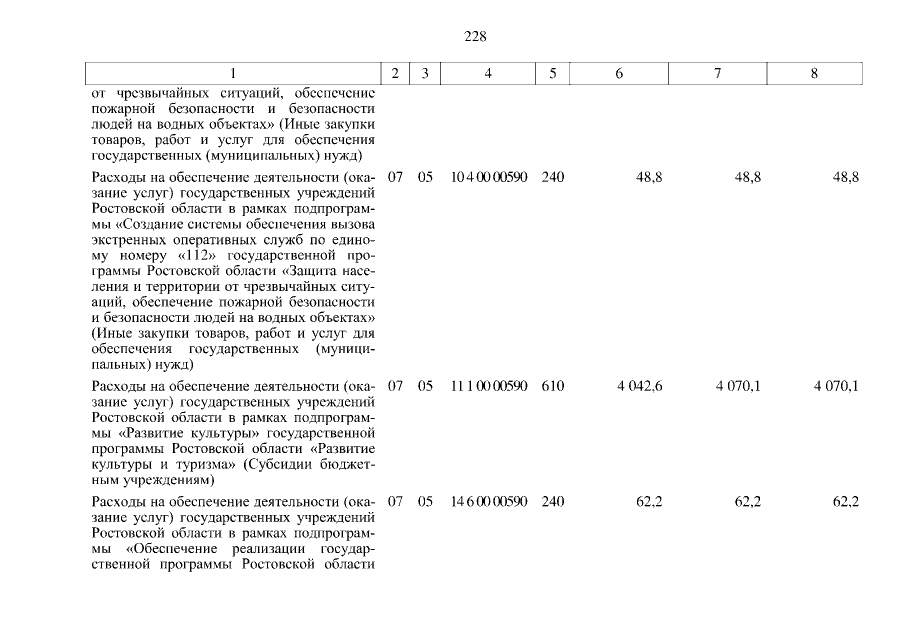 228

| 1 | 2 | 3 | 4 | 5 | 6 | 7 | 8 |
|---|---|---|---|---|---|---|---|
| от чрезвычайных ситуаций, обеспечение пожарной безопасности и безопасности людей на водных объектах» (Иные закупки товаров, работ и услуг для обеспечения государственных (муниципальных) нужд) | | | | | | | |
| Расходы на обеспечение деятельности (оказание услуг) государственных учреждений Ростовской области в рамках подпрограммы «Создание системы обеспечения вызова экстренных оперативных служб по единому номеру «112» государственной программы Ростовской области «Защита населения и территории от чрезвычайных ситуаций, обеспечение пожарной безопасности и безопасности людей на водных объектах» (Иные закупки товаров, работ и услуг для обеспечения государственных (муниципальных) нужд) | 07 | 05 | 10 4 00 00590 | 240 | 48,8 | 48,8 | 48,8 |
| Расходы на обеспечение деятельности (оказание услуг) государственных учреждений Ростовской области в рамках подпрограммы «Развитие культуры» государственной программы Ростовской области «Развитие культуры и туризма» (Субсидии бюджетным учреждениям) | 07 | 05 | 11 1 00 00590 | 610 | 4 042,6 | 4 070,1 | 4 070,1 |
| Расходы на обеспечение деятельности (оказание услуг) государственных учреждений Ростовской области в рамках подпрограммы «Обеспечение реализации государственной программы Ростовской области | 07 | 05 | 14 6 00 00590 | 240 | 62,2 | 62,2 | 62,2 |